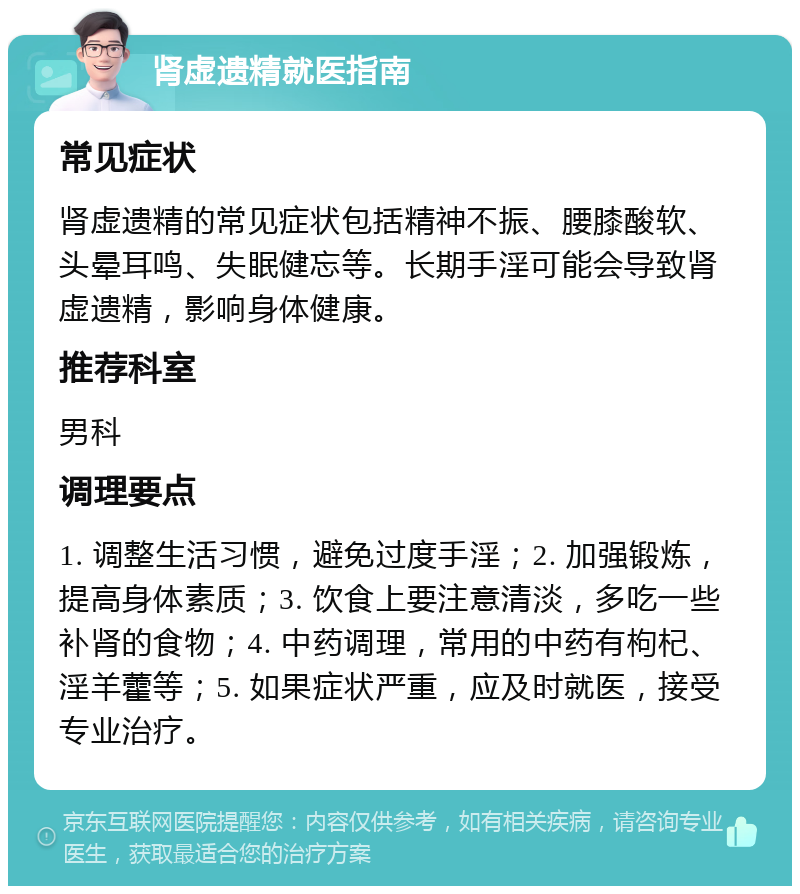 肾虚遗精就医指南

常见症状

肾虚遗精的常见症状包括精神不振、腰膝酸软、头晕耳鸣、失眠健忘等。长期手淫可能会导致肾虚遗精，影响身体健康。

推荐科室

男科

调理要点

1. 调整生活习惯，避免过度手淫；2. 加强锻炼，提高身体素质；3. 饮食上要注意清淡，多吃一些补肾的食物；4. 中药调理，常用的中药有枸杞、淫羊藿等；5. 如果症状严重，应及时就医，接受专业治疗。

京东互联网医院提醒您：内容仅供参考，如有相关疾病，请咨询专业医生，获取最适合您的治疗方案